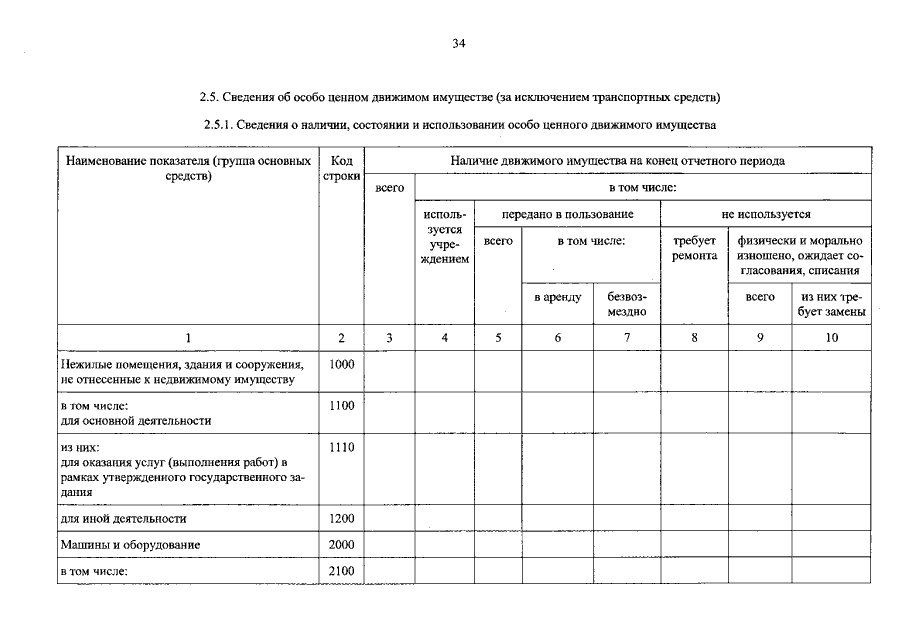 34

2.5. Сведения об особо ценном движимом имуществе (за исключением транспортных средств)

2.5.1. Сведения о наличии, состоянии и использовании особо ценного движимого имущества

| Наименование показателя (группа основных средств) | Код строки | Наличие движимого имущества на конец отчетного периода | | | | | | | |
|---|---|---|---|---|---|---|---|---|---|
| | | всего | в том числе: | | | | | | |
| | | | используется учреждением | передано в пользование | | | не используется | | |
| | | | | всего | в том числе: | | требует ремонта | физически и морально изношено, ожидает согласования, списания | |
| | | | | | в аренду | безвозмездно | | всего | из них требует замены |
| 1 | 2 | 3 | 4 | 5 | 6 | 7 | 8 | 9 | 10 |
| Нежилые помещения, здания и сооружения, не отнесенные к недвижимому имуществу | 1000 | | | | | | | | |
| в том числе: для основной деятельности | 1100 | | | | | | | | |
| из них: для оказания услуг (выполнения работ) в рамках утвержденного государственного задания | 1110 | | | | | | | | |
| для иной деятельности | 1200 | | | | | | | | |
| Машины и оборудование | 2000 | | | | | | | | |
| в том числе: | 2100 | | | | | | | | |